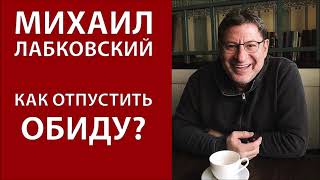 МИХАИЛ ЛАБКОВСКИЙ

КАК ОТПУСТИТЬ ОБИДУ?